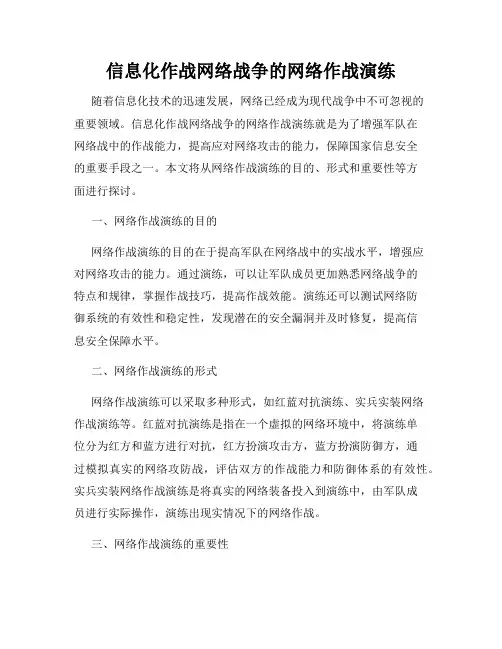 信息化作战网络战争的网络作战演练

随着信息化技术的迅速发展，网络已经成为现代战争中不可忽视的重要领域。信息化作战网络战争的网络作战演练就是为了增强军队在网络战中的作战能力，提高应对网络攻击的能力，保障国家信息安全的重要手段之一。本文将从网络作战演练的目的、形式和重要性等方面进行探讨。

一、网络作战演练的目的

网络作战演练的目的在于提高军队在网络战中的实战水平，增强应对网络攻击的能力。通过演练，可以让军队成员更加熟悉网络战争的特点和规律，掌握作战技巧，提高作战效能。演练还可以测试网络防御系统的有效性和稳定性，发现潜在的安全漏洞并及时修复，提高信息安全保障水平。

二、网络作战演练的形式

网络作战演练可以采取多种形式，如红蓝对抗演练、实兵实装网络作战演练等。红蓝对抗演练是指在一个虚拟的网络环境中，将演练单位分为红方和蓝方进行对抗，红方扮演攻击方，蓝方扮演防御方，通过模拟真实的网络攻防战，评估双方的作战能力和防御体系的有效性。实兵实装网络作战演练是将真实的网络装备投入到演练中，由军队成员进行实际操作，演练出现实情况下的网络作战。

三、网络作战演练的重要性